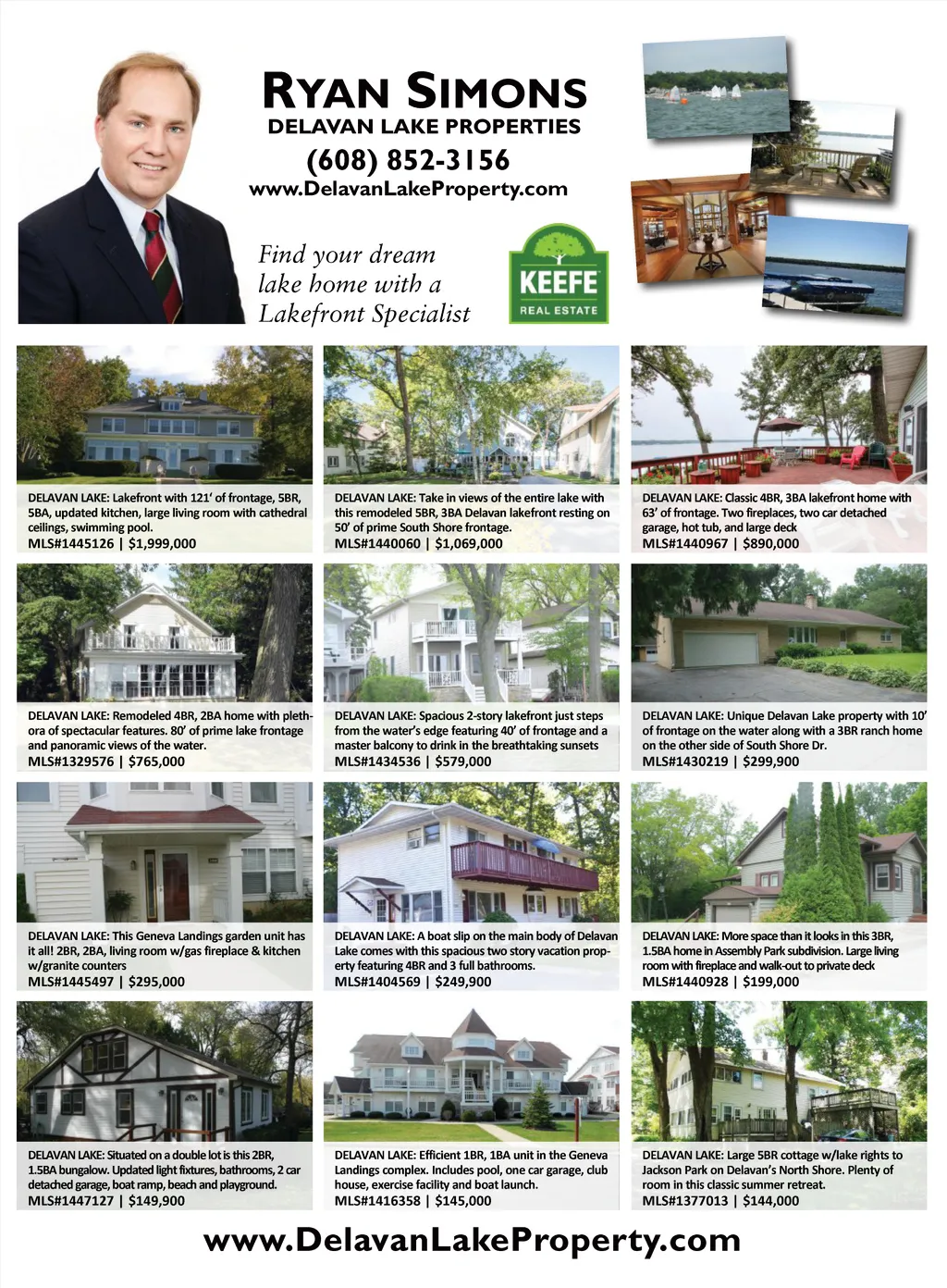 RYAN SIMONS
DELAVAN LAKE PROPERTIES
(608) 852-3156
www.DelavanLakeProperty.com

Find your dream
lake home with a
Lakefront Specialist

KEEFE
REAL ESTATE

DELAVAN LAKE: Lakefront with 121' of frontage, 5BR, 5BA, updated kitchen, large living room with cathedral ceilings, swimming pool.
MLS#1445126 | $1,999,000

DELAVAN LAKE: Take in views of the entire lake with this remodeled 5BR, 3BA Delavan lakefront resting on 50' of prime South Shore frontage.
MLS#1440060 | $1,069,000

DELAVAN LAKE: Classic 4BR, 3BA lakefront home with 63' of frontage. Two fireplaces, two car detached garage, hot tub, and large deck
MLS#1440967 | $890,000

DELAVAN LAKE: Remodeled 4BR, 2BA home with plethora of spectacular features. 80' of prime lake frontage and panoramic views of the water.
MLS#1329576 | $765,000

DELAVAN LAKE: Spacious 2-story lakefront just steps from the water's edge featuring 40' of frontage and a master balcony to drink in the breathtaking sunsets
MLS#1434536 | $579,000

DELAVAN LAKE: Unique Delavan Lake property with 10' of frontage on the water along with a 3BR ranch home on the other side of South Shore Dr.
MLS#1430219 | $299,900

DELAVAN LAKE: This Geneva Landings garden unit has it all! 2BR, 2BA, living room w/gas fireplace & kitchen w/granite counters
MLS#1445497 | $295,000

DELAVAN LAKE: A boat slip on the main body of Delavan Lake comes with this spacious two story vacation property featuring 4BR and 3 full bathrooms.
MLS#1404569 | $249,900

DELAVAN LAKE: More space than it looks in this 3BR, 1.5BA home in Assembly Park subdivision. Large living room with fireplace and walk-out to private deck
MLS#1440928 | $199,000

DELAVAN LAKE: Situated on a double lot is this 2BR, 1.5BA bungalow. Updated light fixtures, bathrooms, 2 car detached garage, boat ramp, beach and playground.
MLS#1447127 | $149,900

DELAVAN LAKE: Efficient 1BR, 1BA unit in the Geneva Landings complex. Includes pool, one car garage, club house, exercise facility and boat launch.
MLS#1416358 | $145,000

DELAVAN LAKE: Large 5BR cottage w/lake rights to Jackson Park on Delavan's North Shore. Plenty of room in this classic summer retreat.
MLS#1377013 | $144,000

www.DelavanLakeProperty.com